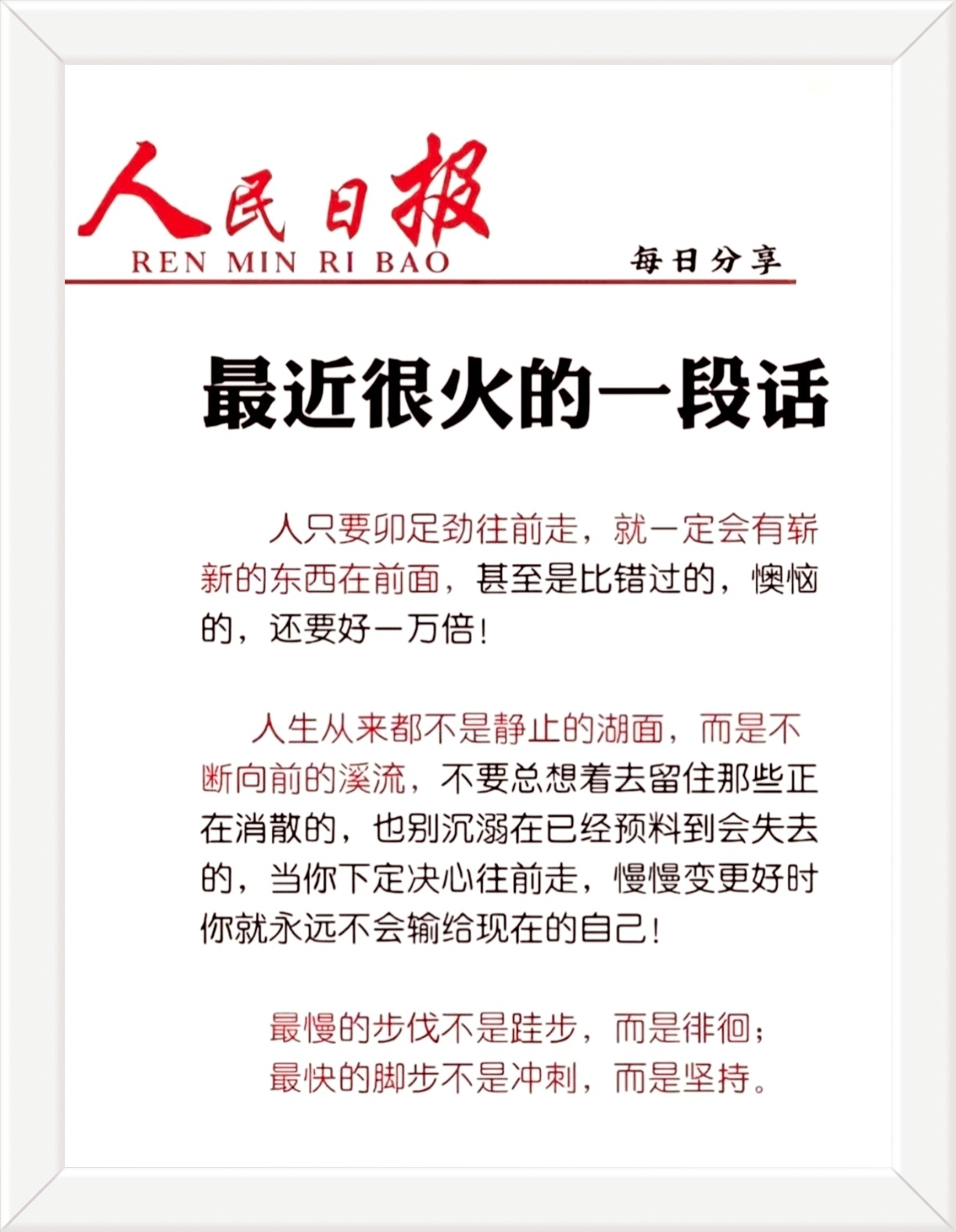 人民日报
REN MIN RI BAO
每日分享

最近很火的一段话

人只要卯足劲往前走，就一定会有崭新的东西在前面，甚至是比错过的，懊恼的，还要好一万倍！

人生从来都不是静止的湖面，而是不断向前的溪流，不要总想着去留住那些正在消散的，也别沉溺在已经预料到会失去的，当你下定决心往前走，慢慢变更好时你就永远不会输给现在的自己！

最慢的步伐不是跬步，而是徘徊；
最快的脚步不是冲刺，而是坚持。